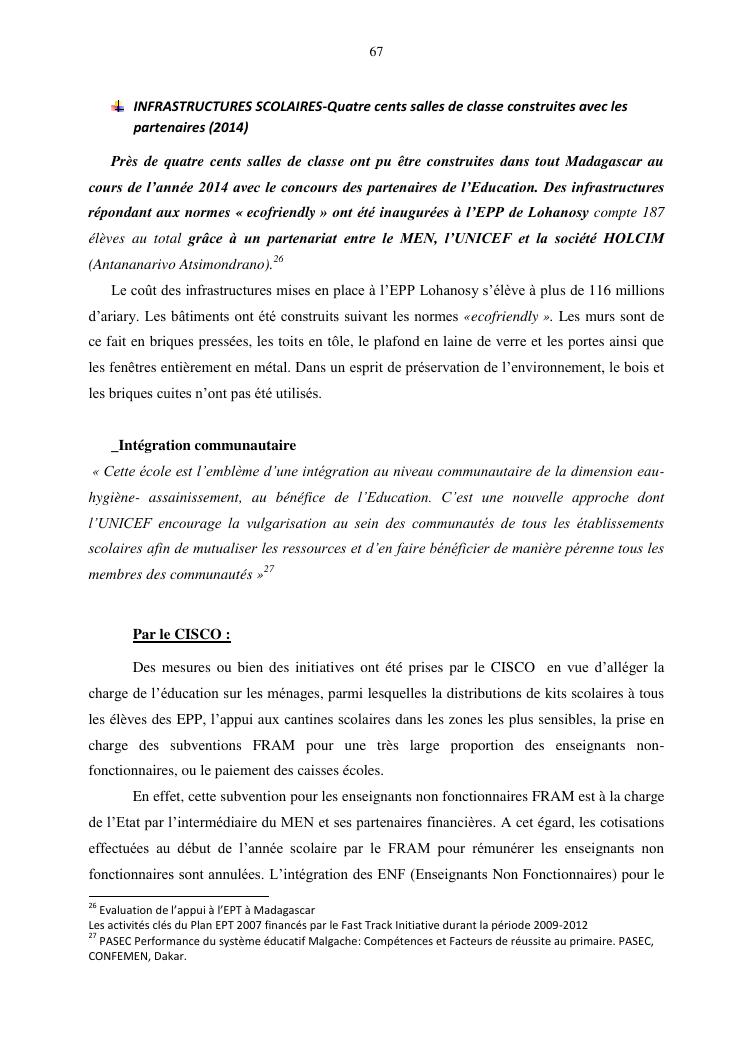 67

INFRASTRUCTURES SCOLAIRES-Quatre cents salles de classe construites avec les partenaires (2014)

Près de quatre cents salles de classe ont pu être construites dans tout Madagascar au cours de l'année 2014 avec le concours des partenaires de l'Education. Des infrastructures répondant aux normes « ecofriendly » ont été inaugurées à l'EPP de Lohanosy compte 187 élèves au total grâce à un partenariat entre le MEN, l'UNICEF et la société HOLCIM (Antananarivo Atsimondrano).$^{26}$

Le coût des infrastructures mises en place à l'EPP Lohanosy s'élève à plus de 116 millions d'ariary. Les bâtiments ont été construits suivant les normes «ecofriendly ». Les murs sont de ce fait en briques pressées, les toits en tôle, le plafond en laine de verre et les portes ainsi que les fenêtres entièrement en métal. Dans un esprit de préservation de l'environnement, le bois et les briques cuites n'ont pas été utilisés.

_Intégration communautaire

« Cette école est l'emblème d'une intégration au niveau communautaire de la dimension eau-hygiène- assainissement, au bénéfice de l'Education. C'est une nouvelle approche dont l'UNICEF encourage la vulgarisation au sein des communautés de tous les établissements scolaires afin de mutualiser les ressources et d'en faire bénéficier de manière pérenne tous les membres des communautés »$^{27}$

Par le CISCO :

Des mesures ou bien des initiatives ont été prises par le CISCO en vue d'alléger la charge de l'éducation sur les ménages, parmi lesquelles la distributions de kits scolaires à tous les élèves des EPP, l'appui aux cantines scolaires dans les zones les plus sensibles, la prise en charge des subventions FRAM pour une très large proportion des enseignants non-fonctionnaires, ou le paiement des caisses écoles.

En effet, cette subvention pour les enseignants non fonctionnaires FRAM est à la charge de l'Etat par l'intermédiaire du MEN et ses partenaires financières. A cet égard, les cotisations effectuées au début de l'année scolaire par le FRAM pour rémunérer les enseignants non fonctionnaires sont annulées. L'intégration des ENF (Enseignants Non Fonctionnaires) pour le

$^{26}$ Evaluation de l'appui à l'EPT à Madagascar
Les activités clés du Plan EPT 2007 financés par le Fast Track Initiative durant la période 2009-2012
$^{27}$ PASEC Performance du système éducatif Malgache: Compétences et Facteurs de réussite au primaire. PASEC, CONFEMEN, Dakar.